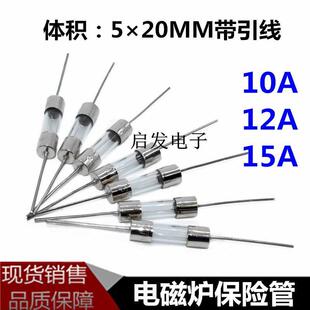 体积：5×20MM带引线

10A
12A
15A

启发电子

现货销售
品质保障

电磁炉保险管